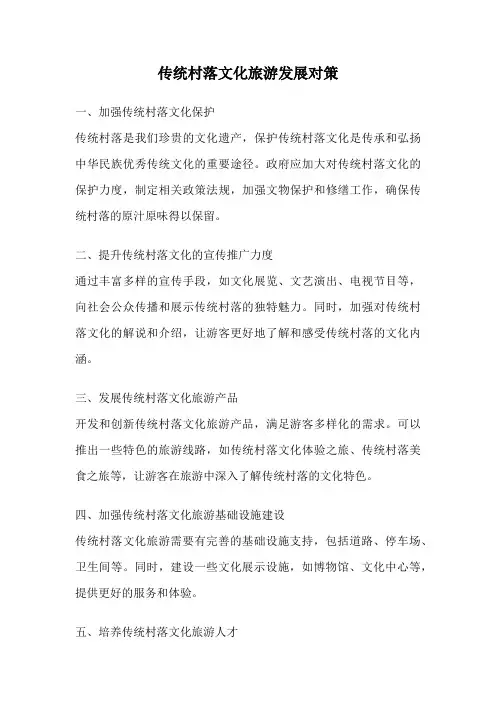 传统村落文化旅游发展对策

一、加强传统村落文化保护

传统村落是我们珍贵的文化遗产，保护传统村落文化是传承和弘扬中华民族优秀传统文化的重要途径。政府应加大对传统村落文化的保护力度，制定相关政策法规，加强文物保护和修缮工作，确保传统村落的原汁原味得以保留。

二、提升传统村落文化的宣传推广力度

通过丰富多样的宣传手段，如文化展览、文艺演出、电视节目等，向社会公众传播和展示传统村落的独特魅力。同时，加强对传统村落文化的解说和介绍，让游客更好地了解和感受传统村落的文化内涵。

三、发展传统村落文化旅游产品

开发和创新传统村落文化旅游产品，满足游客多样化的需求。可以推出一些特色的旅游线路，如传统村落文化体验之旅、传统村落美食之旅等，让游客在旅游中深入了解传统村落的文化特色。

四、加强传统村落文化旅游基础设施建设

传统村落文化旅游需要有完善的基础设施支持，包括道路、停车场、卫生间等。同时，建设一些文化展示设施，如博物馆、文化中心等，提供更好的服务和体验。

五、培养传统村落文化旅游人才